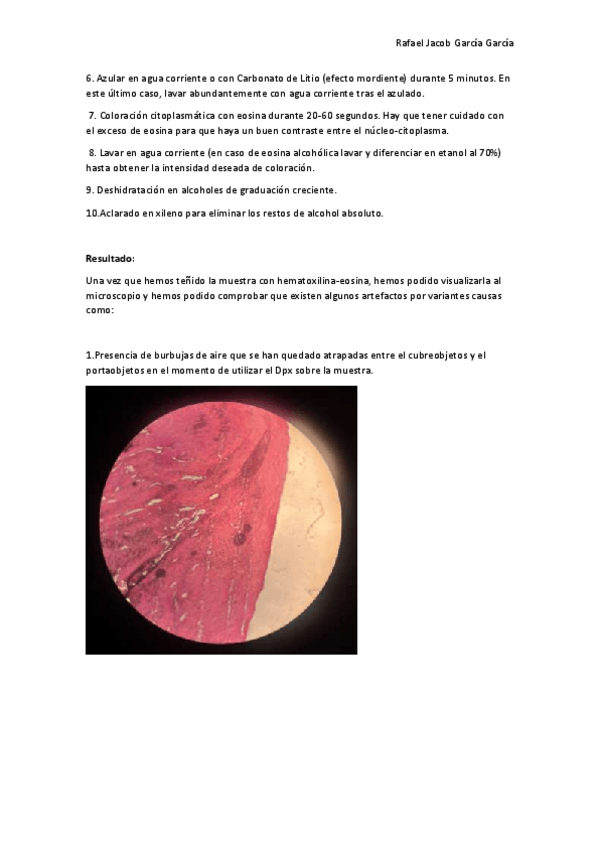 Rafael Jacob García García

6. Azular en agua corriente o con Carbonato de Litio (efecto mordiente) durante 5 minutos. En este último caso, lavar abundantemente con agua corriente tras el azulado.

7. Coloración citoplasmática con eosina durante 20-60 segundos. Hay que tener cuidado con el exceso de eosina para que haya un buen contraste entre el núcleo-citoplasma.

8. Lavar en agua corriente (en caso de eosina alcohólica lavar y diferenciar en etanol al 70%) hasta obtener la intensidad deseada de coloración.

9. Deshidratación en alcoholes de graduación creciente.

10.Aclarado en xileno para eliminar los restos de alcohol absoluto.

Resultado:

Una vez que hemos teñido la muestra con hematoxilina-eosina, hemos podido visualizarla al microscopio y hemos podido comprobar que existen algunos artefactos por variantes causas como:

1.Presencia de burbujas de aire que se han quedado atrapadas entre el cubreobjetos y el portaobjetos en el momento de utilizar el Dpx sobre la muestra.